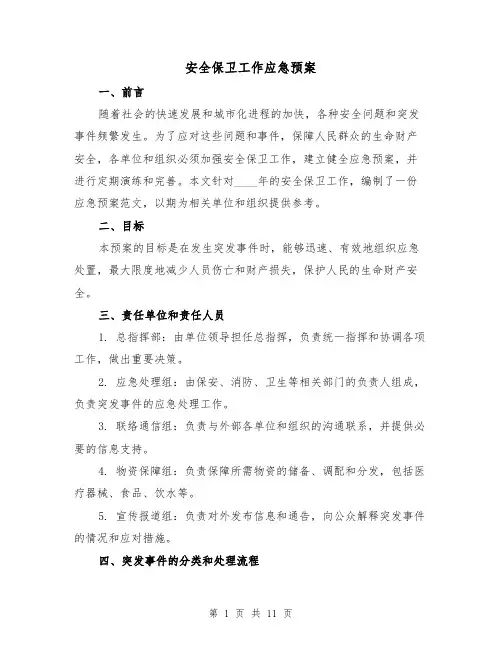 安全保卫工作应急预案

一、前言

随着社会的快速发展和城市化进程的加快，各种安全问题和突发事件频繁发生。为了应对这些问题和事件，保障人民群众的生命财产安全，各单位和组织必须加强安全保卫工作，建立健全应急预案，并进行定期演练和完善。本文针对____年的安全保卫工作，编制了一份应急预案范文，以期为相关单位和组织提供参考。

二、目标

本预案的目标是在发生突发事件时，能够迅速、有效地组织应急处置，最大限度地减少人员伤亡和财产损失，保护人民的生命财产安全。

三、责任单位和责任人员

1. 总指挥部：由单位领导担任总指挥，负责统一指挥和协调各项工作，做出重要决策。

2. 应急处理组：由保安、消防、卫生等相关部门的负责人组成，负责突发事件的应急处理工作。

3. 联络通信组：负责与外部各单位和组织的沟通联系，并提供必要的信息支持。

4. 物资保障组：负责保障所需物资的储备、调配和分发，包括医疗器械、食品、饮水等。

5. 宣传报道组：负责对外发布信息和通告，向公众解释突发事件的情况和应对措施。

四、突发事件的分类和处理流程

第 1 页 共 11 页